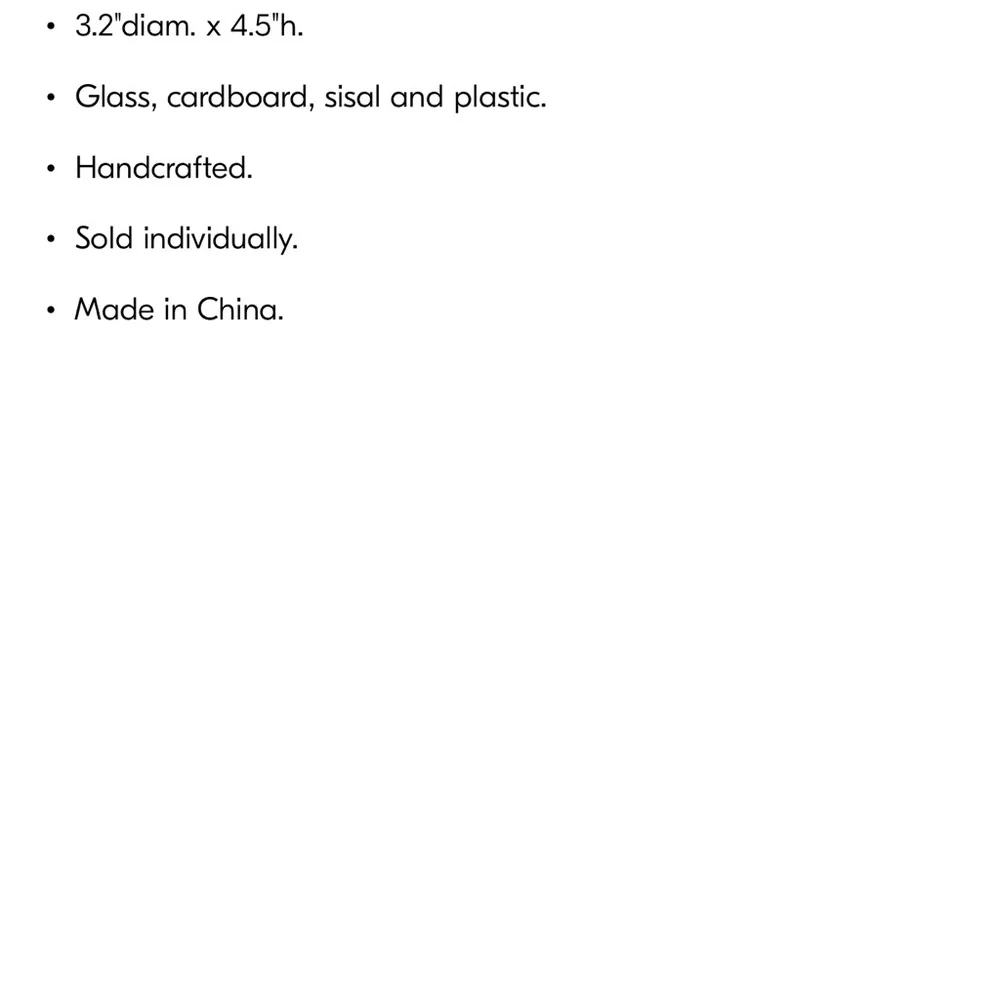 • 3.2"diam. x 4.5"h.

• Glass, cardboard, sisal and plastic.

• Handcrafted.

• Sold individually.

• Made in China.